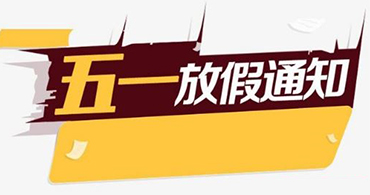 五一放假通知